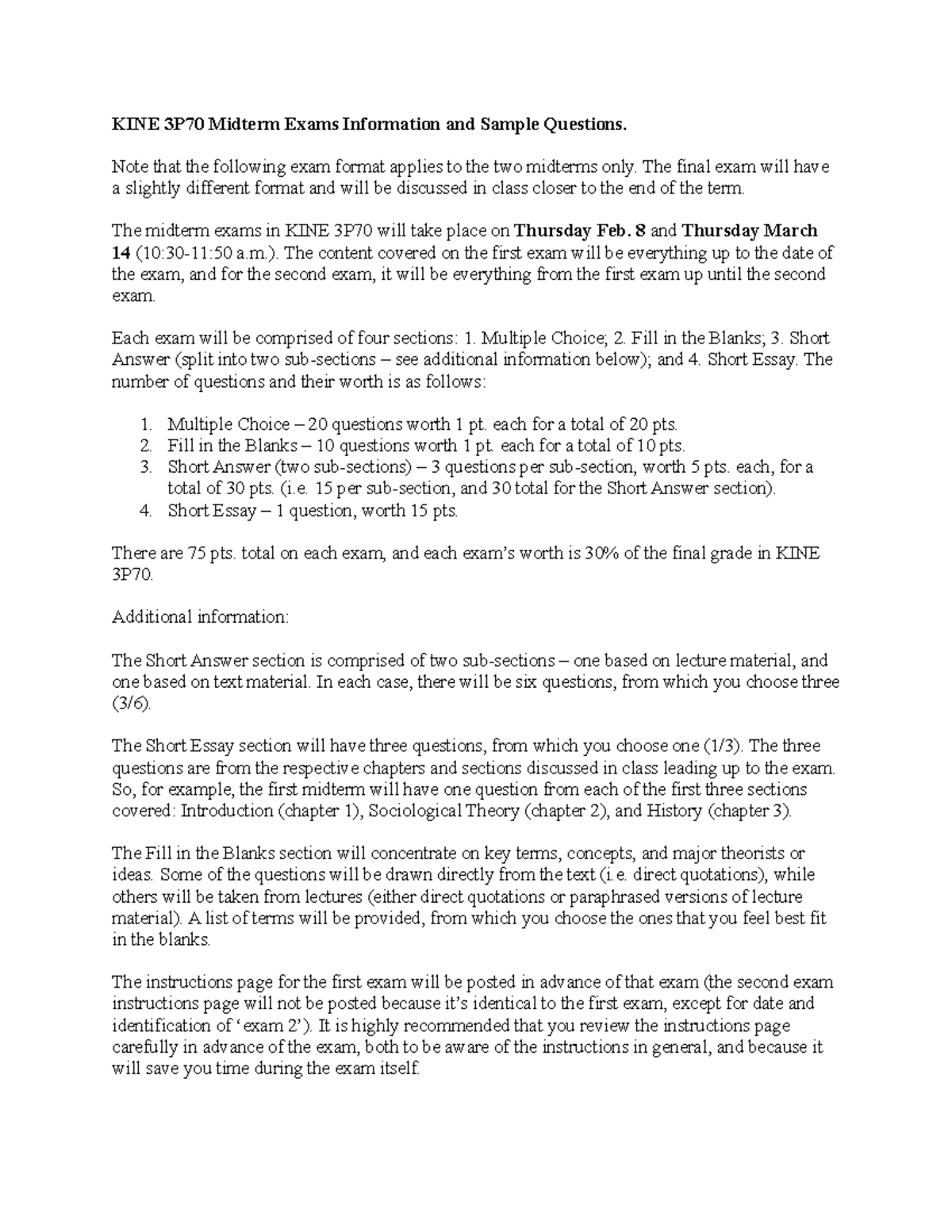 KINE 3P70 Midterm Exams Information and Sample Questions.

Note that the following exam format applies to the two midterms only. The final exam will have a slightly different format and will be discussed in class closer to the end of the term.

The midterm exams in KINE 3P70 will take place on Thursday Feb. 8 and Thursday March 14 (10:30-11:50 a.m.). The content covered on the first exam will be everything up to the date of the exam, and for the second exam, it will be everything from the first exam up until the second exam.

Each exam will be comprised of four sections: 1. Multiple Choice; 2. Fill in the Blanks; 3. Short Answer (split into two sub-sections – see additional information below); and 4. Short Essay. The number of questions and their worth is as follows:

1. Multiple Choice – 20 questions worth 1 pt. each for a total of 20 pts.
2. Fill in the Blanks – 10 questions worth 1 pt. each for a total of 10 pts.
3. Short Answer (two sub-sections) – 3 questions per sub-section, worth 5 pts. each, for a total of 30 pts. (i.e. 15 per sub-section, and 30 total for the Short Answer section).
4. Short Essay – 1 question, worth 15 pts.

There are 75 pts. total on each exam, and each exam's worth is 30% of the final grade in KINE 3P70.

Additional information:

The Short Answer section is comprised of two sub-sections – one based on lecture material, and one based on text material. In each case, there will be six questions, from which you choose three (3/6).

The Short Essay section will have three questions, from which you choose one (1/3). The three questions are from the respective chapters and sections discussed in class leading up to the exam. So, for example, the first midterm will have one question from each of the first three sections covered: Introduction (chapter 1), Sociological Theory (chapter 2), and History (chapter 3).

The Fill in the Blanks section will concentrate on key terms, concepts, and major theorists or ideas. Some of the questions will be drawn directly from the text (i.e. direct quotations), while others will be taken from lectures (either direct quotations or paraphrased versions of lecture material). A list of terms will be provided, from which you choose the ones that you feel best fit in the blanks.

The instructions page for the first exam will be posted in advance of that exam (the second exam instructions page will not be posted because it's identical to the first exam, except for date and identification of 'exam 2'). It is highly recommended that you review the instructions page carefully in advance of the exam, both to be aware of the instructions in general, and because it will save you time during the exam itself.